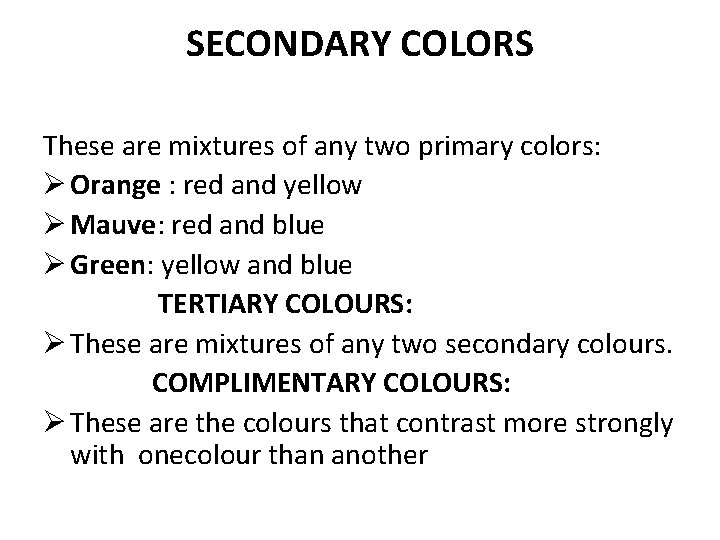 SECONDARY COLORS

These are mixtures of any two primary colors:

➢ Orange : red and yellow
➢ Mauve: red and blue
➢ Green: yellow and blue

TERTIARY COLOURS:

➢ These are mixtures of any two secondary colours.

COMPLIMENTARY COLOURS:

➢ These are the colours that contrast more strongly with onecolour than another